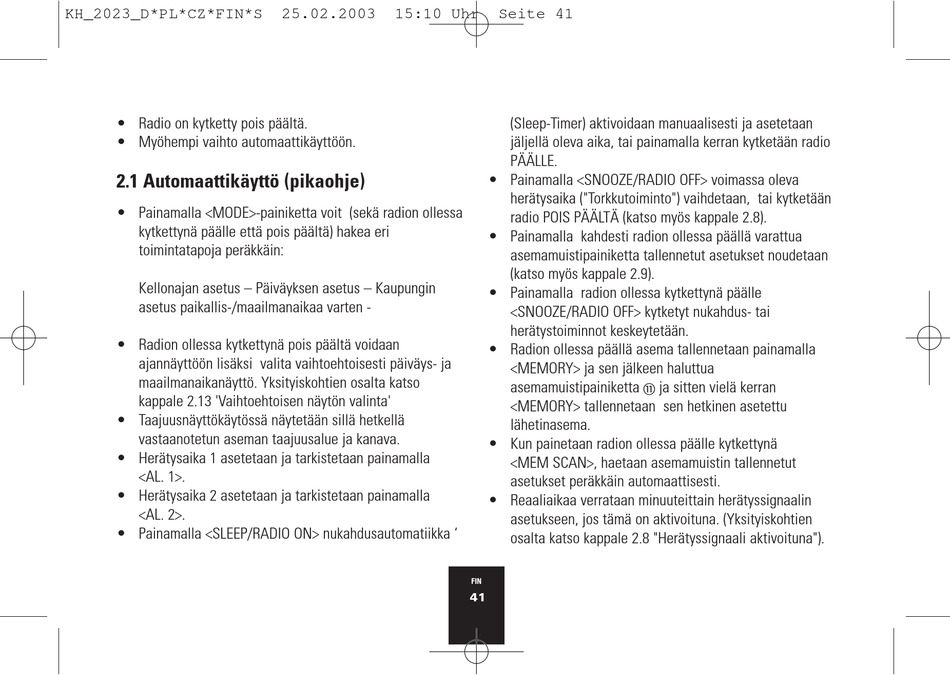 KH_2023_D*PL*CZ*FIN*S 25.02.2003 15:10 Uhr Seite 41

• Radio on kytketty pois päältä.
• Myöhempi vaihto automaattikäyttöön.

2.1 Automaattikäyttö (pikaohje)

• Painamalla <MODE>-painiketta voit (sekä radion ollessa kytkettynä päälle että pois päältä) hakea eri toimintatapoja peräkkäin:

Kellonajan asetus – Päiväyksen asetus – Kaupungin asetus paikallis-/maailmanaikaa varten -

• Radion ollessa kytkettynä pois päältä voidaan ajannäyttöön lisäksi valita vaihtoehtoisesti päiväys- ja maailmanaikanäyttö. Yksityiskohtien osalta katso kappale 2.13 'Vaihtoehtoisen näytön valinta'
• Taajuusnäyttökäytössä näytetään sillä hetkellä vastaanotetun aseman taajuusalue ja kanava.
• Herätysaika 1 asetetaan ja tarkistetaan painamalla <AL. 1>.
• Herätysaika 2 asetetaan ja tarkistetaan painamalla <AL. 2>.
• Painamalla <SLEEP/RADIO ON> nukahdusautomatiikka ‘ (Sleep-Timer) aktivoidaan manuaalisesti ja asetetaan jäljellä oleva aika, tai painamalla kerran kytketään radio PÄÄLLE.
• Painamalla <SNOOZE/RADIO OFF> voimassa oleva herätysaika ("Torkkutoiminto") vaihdetaan, tai kytketään radio POIS PÄÄLTÄ (katso myös kappale 2.8).
• Painamalla kahdesti radion ollessa päällä varattua asemamuistipainiketta tallennetut asetukset noudetaan (katso myös kappale 2.9).
• Painamalla radion ollessa kytkettynä päälle <SNOOZE/RADIO OFF> kytketyt nukahdus- tai herätystoiminnot keskeytetään.
• Radion ollessa päällä asema tallennetaan painamalla <MEMORY> ja sen jälkeen haluttua asemamuistipainiketta ⑪ ja sitten vielä kerran <MEMORY> tallennetaan sen hetkinen asetettu lähetinasema.
• Kun painetaan radion ollessa päälle kytkettynä <MEM SCAN>, haetaan asemamuistin tallennetut asetukset peräkkäin automaattisesti.
• Reaaliaikaa verrataan minuuteittain herätyssignaalin asetukseen, jos tämä on aktivoituna. (Yksityiskohtien osalta katso kappale 2.8 "Herätyssignaali aktivoituna").

FIN
41